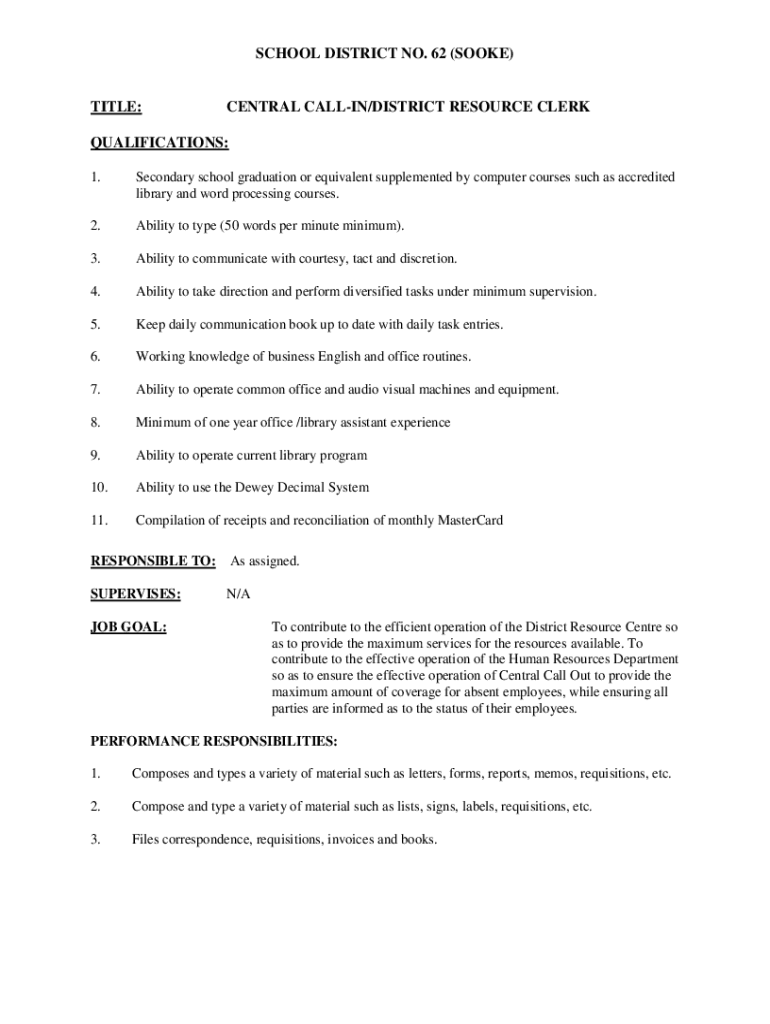 SCHOOL DISTRICT NO. 62 (SOOKE)

TITLE: CENTRAL CALL-IN/DISTRICT RESOURCE CLERK

QUALIFICATIONS:

1. Secondary school graduation or equivalent supplemented by computer courses such as accredited library and word processing courses.

2. Ability to type (50 words per minute minimum).

3. Ability to communicate with courtesy, tact and discretion.

4. Ability to take direction and perform diversified tasks under minimum supervision.

5. Keep daily communication book up to date with daily task entries.

6. Working knowledge of business English and office routines.

7. Ability to operate common office and audio visual machines and equipment.

8. Minimum of one year office /library assistant experience

9. Ability to operate current library program

10. Ability to use the Dewey Decimal System

11. Compilation of receipts and reconciliation of monthly MasterCard

RESPONSIBLE TO: As assigned.

SUPERVISES: N/A

JOB GOAL: To contribute to the efficient operation of the District Resource Centre so as to provide the maximum services for the resources available. To contribute to the effective operation of the Human Resources Department so as to ensure the effective operation of Central Call Out to provide the maximum amount of coverage for absent employees, while ensuring all parties are informed as to the status of their employees.

PERFORMANCE RESPONSIBILITIES:

1. Composes and types a variety of material such as letters, forms, reports, memos, requisitions, etc.

2. Compose and type a variety of material such as lists, signs, labels, requisitions, etc.

3. Files correspondence, requisitions, invoices and books.